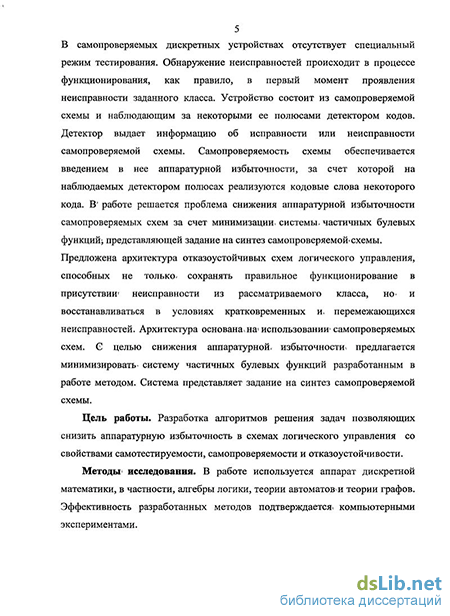 5

В самопроверяемых дискретных устройствах отсутствует специальный режим тестирования. Обнаружение неисправностей происходит в процессе функционирования, как правило, в первый момент проявления неисправности заданного класса. Устройство состоит из самопроверяемой схемы и наблюдающим за некоторыми ее полюсами детектором кодов. Детектор выдает информацию об исправности или неисправности самопроверяемой схемы. Самопроверяемость схемы обеспечивается введением в нее аппаратурной избыточности, за счет которой на наблюдаемых детектором полюсах реализуются кодовые слова некоторого кода. В работе решается проблема снижения аппаратурной избыточности самопроверяемых схем за счет минимизации системы частичных булевых функций, представляющей задание на синтез самопроверяемой схемы.

Предложена архитектура отказоустойчивых схем логического управления, способных не только сохранять правильное функционирование в присутствии неисправности из рассматриваемого класса, но и восстанавливаться в условиях кратковременных и перемежающихся неисправностей. Архитектура основана на использовании самопроверяемых схем. С целью снижения аппаратурной избыточности предлагается минимизировать систему частичных булевых функций разработанным в работе методом. Система представляет задание на синтез самопроверяемой схемы.

Цель работы. Разработка алгоритмов решения задач позволяющих снизить аппаратурную избыточность в схемах логического управления со свойствами самотестируемости, самопроверяемости и отказоустойчивости.

Методы исследования. В работе используется аппарат дискретной математики, в частности, алгебры логики, теории автоматов и теории графов. Эффективность разработанных методов подтверждается компьютерными экспериментами.

dsLib.net
библиотека диссертаций